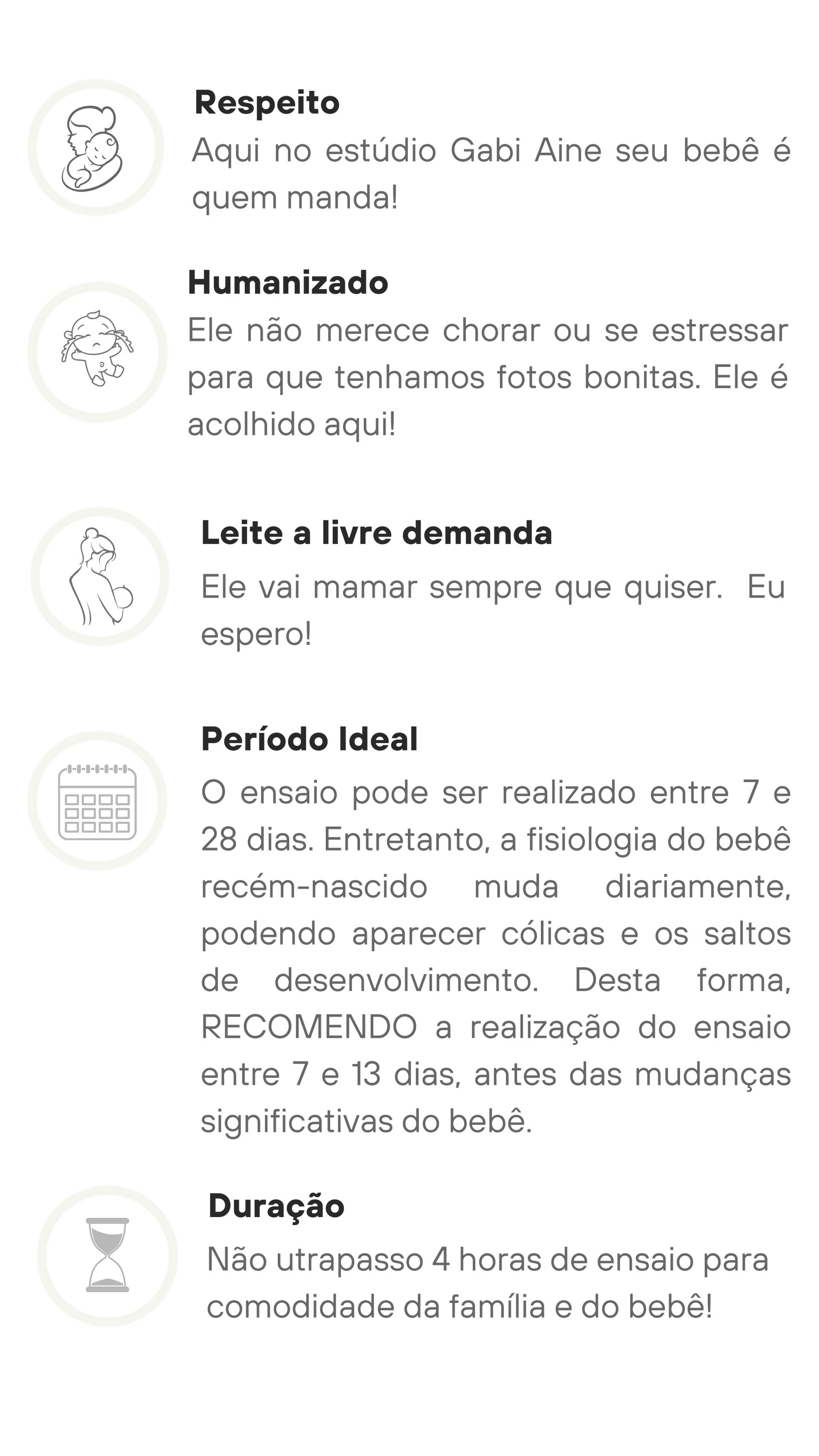 Respeito
Aqui no estúdio Gabi Aine seu bebê é quem manda!

Humanizado
Ele não merece chorar ou se estressar para que tenhamos fotos bonitas. Ele é acolhido aqui!

Leite a livre demanda
Ele vai mamar sempre que quiser.  Eu espero!

Período Ideal
O ensaio pode ser realizado entre 7 e 28 dias. Entretanto, a fisiologia do bebê recém-nascido muda diariamente, podendo aparecer cólicas e os saltos de desenvolvimento. Desta forma, RECOMENDO a realização do ensaio entre 7 e 13 dias, antes das mudanças significativas do bebê.

Duração
Não utrapasso 4 horas de ensaio para comodidade da família e do bebê!